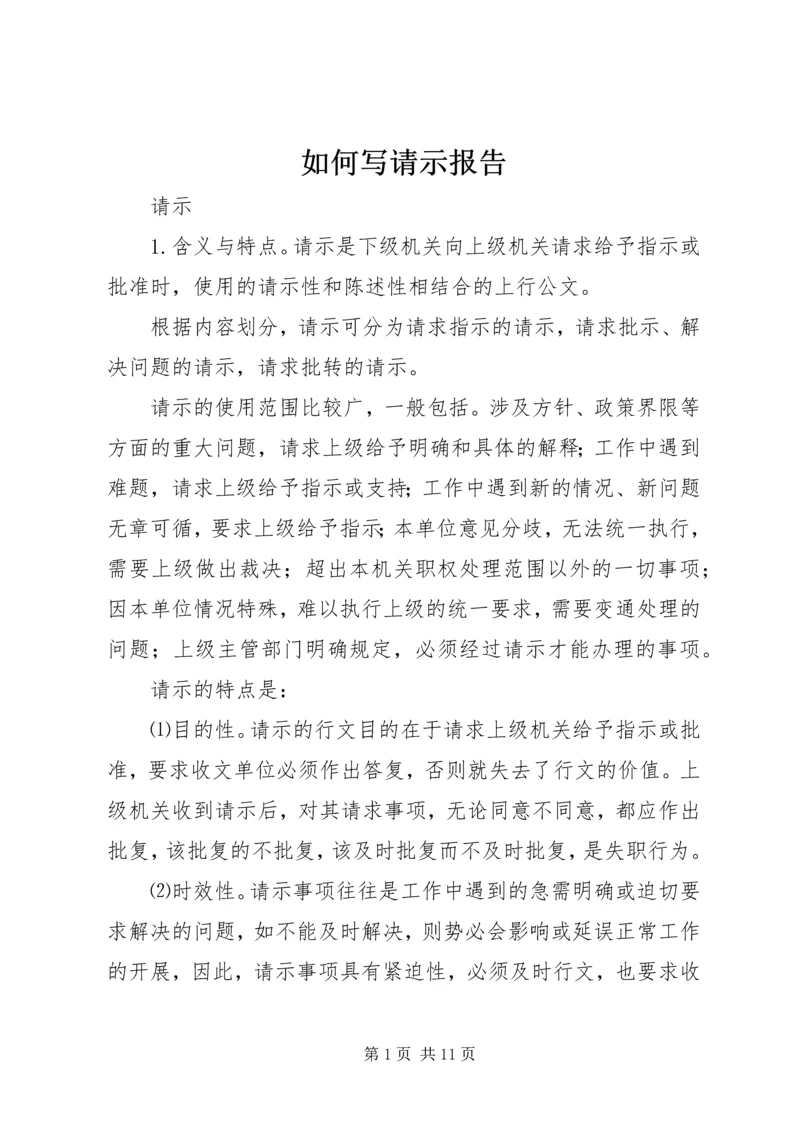 如何写请示报告

请示

1. 含义与特点。请示是下级机关向上级机关请求给予指示或批准时，使用的请示性和陈述性相结合的上行公文。

根据内容划分，请示可分为请求指示的请示，请求批示、解决问题的请示，请求批转的请示。

请示的使用范围比较广，一般包括。涉及方针、政策界限等方面的重大问题，请求上级给予明确和具体的解释；工作中遇到难题，请求上级给予指示或支持；工作中遇到新的情况、新问题无章可循，要求上级给予指示；本单位意见分歧，无法统一执行，需要上级做出裁决；超出本机关职权处理范围以外的一切事项；因本单位情况特殊，难以执行上级的统一要求，需要变通处理的问题；上级主管部门明确规定，必须经过请示才能办理的事项。

请示的特点是：

⑴目的性。请示的行文目的在于请求上级机关给予指示或批准，要求收文单位必须作出答复，否则就失去了行文的价值。上级机关收到请示后，对其请求事项，无论同意不同意，都应作出批复，该批复的不批复，该及时批复而不及时批复，是失职行为。

⑵时效性。请示事项往往是工作中遇到的急需明确或迫切要求解决的问题，如不能及时解决，则势必会影响或延误正常工作的开展，因此，请示事项具有紧迫性，必须及时行文，也要求收

第 1 页 共 11 页